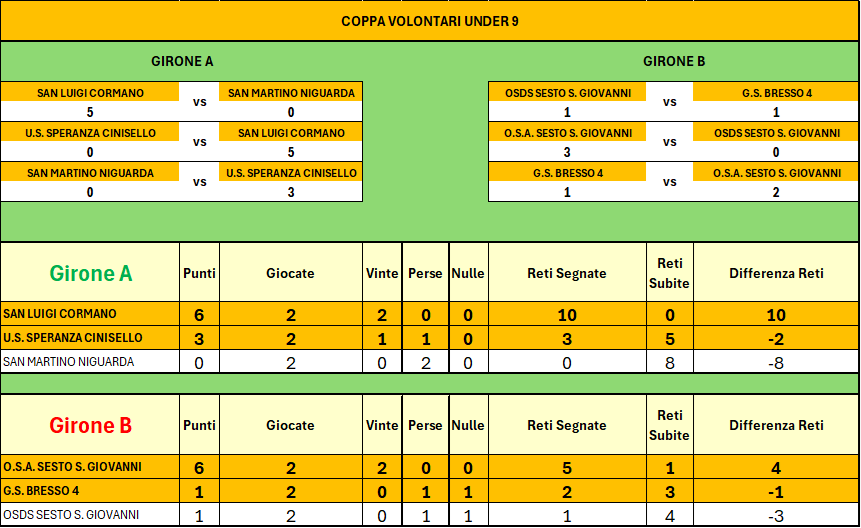 COPPA VOLONTARI UNDER 9

GIRONE A

| SAN LUIGI CORMANO | vs | SAN MARTINO NIGUARDA |
|---|---|---|
| 5 | | 0 |
| U.S. SPERANZA CINISELLO | vs | SAN LUIGI CORMANO |
| 0 | | 5 |
| SAN MARTINO NIGUARDA | vs | U.S. SPERANZA CINISELLO |
| 0 | | 3 |

GIRONE B

| OSDS SESTO S. GIOVANNI | vs | G.S. BRESSO 4 |
|---|---|---|
| 1 | | 1 |
| O.S.A. SESTO S. GIOVANNI | vs | OSDS SESTO S. GIOVANNI |
| 3 | | 0 |
| G.S. BRESSO 4 | vs | O.S.A. SESTO S. GIOVANNI |
| 1 | | 2 |

| Girone A | Punti | Giocate | Vinte | Perse | Nulle | Reti Segnate | Reti Subite | Differenza Reti |
|---|---|---|---|---|---|---|---|---|
| SAN LUIGI CORMANO | 6 | 2 | 2 | 0 | 0 | 10 | 0 | 10 |
| U.S. SPERANZA CINISELLO | 3 | 2 | 1 | 1 | 0 | 3 | 5 | -2 |
| SAN MARTINO NIGUARDA | 0 | 2 | 0 | 2 | 0 | 0 | 8 | -8 |

| Girone B | Punti | Giocate | Vinte | Perse | Nulle | Reti Segnate | Reti Subite | Differenza Reti |
|---|---|---|---|---|---|---|---|---|
| O.S.A. SESTO S. GIOVANNI | 6 | 2 | 2 | 0 | 0 | 5 | 1 | 4 |
| G.S. BRESSO 4 | 1 | 2 | 0 | 1 | 1 | 2 | 3 | -1 |
| OSDS SESTO S. GIOVANNI | 1 | 2 | 0 | 1 | 1 | 1 | 4 | -3 |